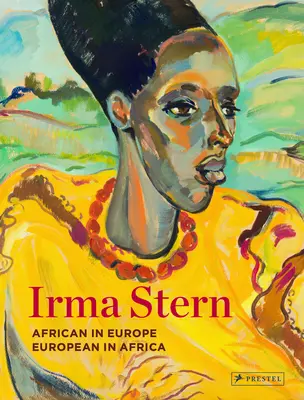 Irma Stern

AFRICAN IN EUROPE
EUROPEAN IN AFRICA

PRESTEL